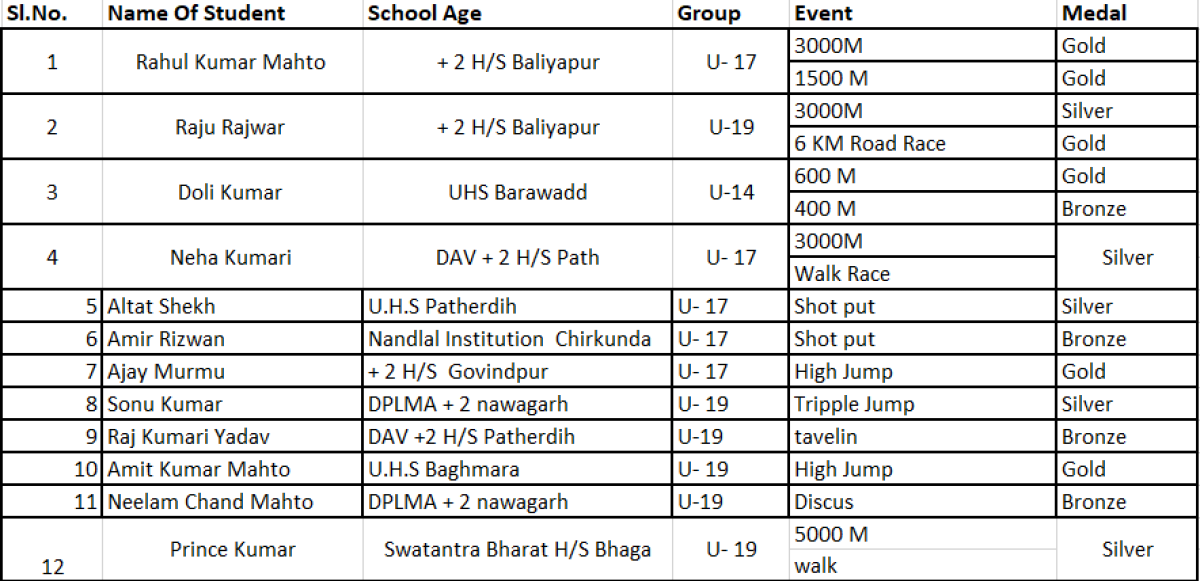 | Sl.No. | Name Of Student | School Age | Group | Event | Medal |
|---|---|---|---|---|---|
| 1 | Rahul Kumar Mahto | + 2 H/S Baliyapur | U- 17 | 3000M | Gold |
| | | | | 1500 M | Gold |
| 2 | Raju Rajwar | + 2 H/S Baliyapur | U-19 | 3000M | Silver |
| | | | | 6 KM Road Race | Gold |
| 3 | Doli Kumar | UHS Barawadd | U-14 | 600 M | Gold |
| | | | | 400 M | Bronze |
| 4 | Neha Kumari | DAV + 2 H/S Path | U- 17 | 3000M | Silver |
| | | | | Walk Race | |
| 5 | Altat Shekh | U.H.S Patherdih | U- 17 | Shot put | Silver |
| 6 | Amir Rizwan | Nandlal Institution Chirkunda | U- 17 | Shot put | Bronze |
| 7 | Ajay Murmu | + 2 H/S Govindpur | U- 17 | High Jump | Gold |
| 8 | Sonu Kumar | DPLMA + 2 nawagarh | U- 19 | Tripple Jump | Silver |
| 9 | Raj Kumari Yadav | DAV +2 H/S Patherdih | U-19 | tavelin | Bronze |
| 10 | Amit Kumar Mahto | U.H.S Baghmara | U- 19 | High Jump | Gold |
| 11 | Neelam Chand Mahto | DPLMA + 2 nawagarh | U-19 | Discus | Bronze |
| 12 | Prince Kumar | Swatantra Bharat H/S Bhaga | U- 19 | 5000 M | Silver |
| | | | | walk | |